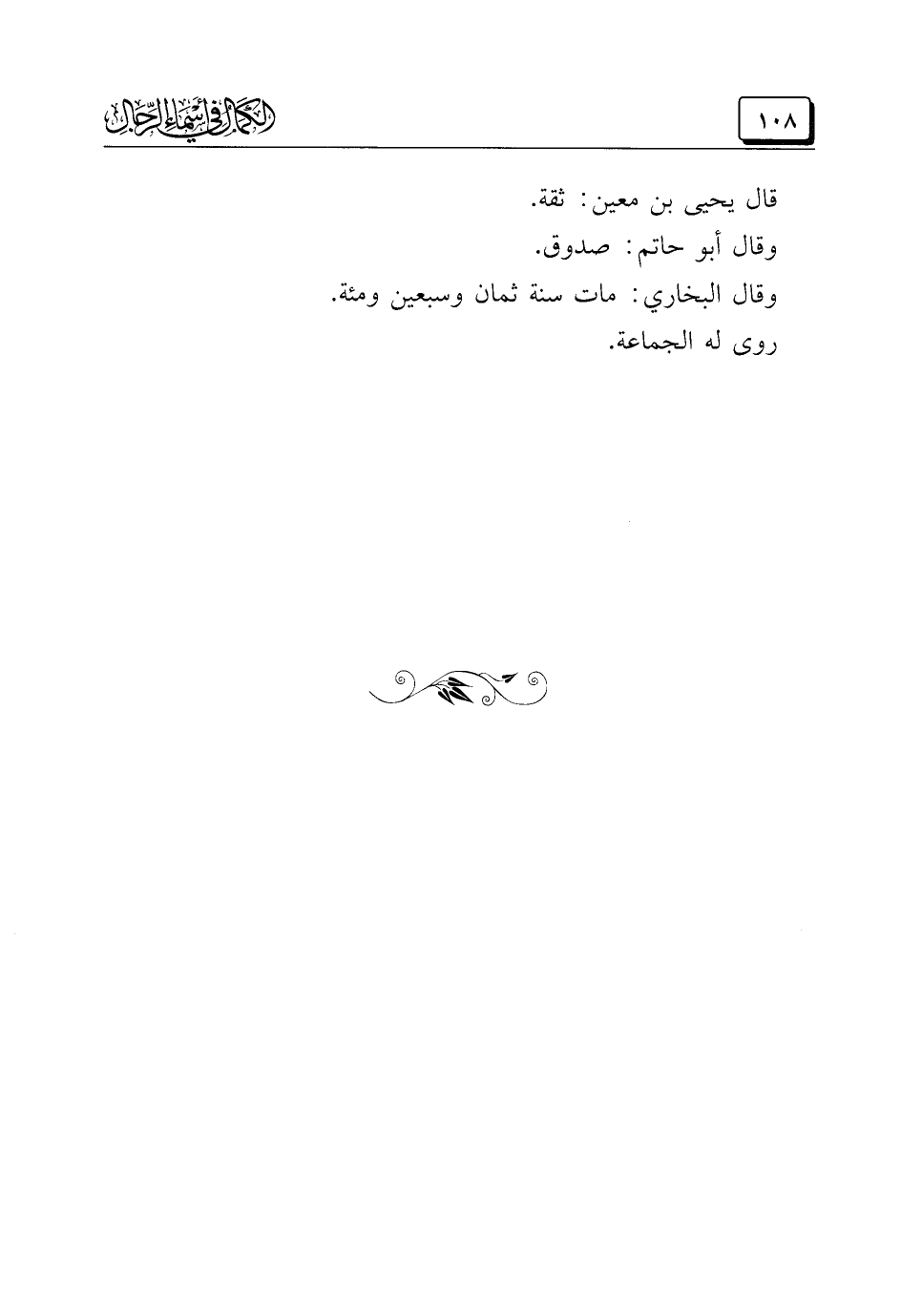 ١٠٨ الكمال في أسماء الرجال

قال يحيى بن معين: ثقة.
وقال أبو حاتم: صدوق.
وقال البخاري: مات سنة ثمان وسبعين ومئة.
روى له الجماعة.